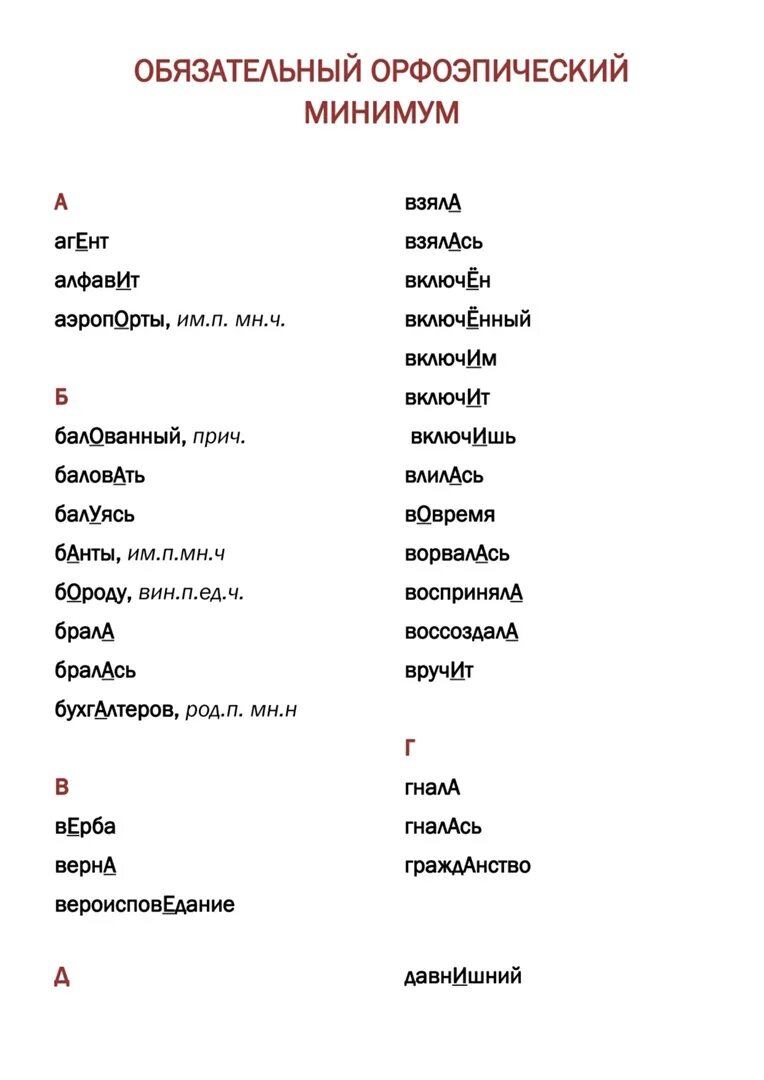 ОБЯЗАТЕЛЬНЫЙ ОРФОЭПИЧЕСКИЙ МИНИМУМ

А

агЕнт

алфавИт

аэропОрты, им.п. мн.ч.

Б

балОванный, прич.

баловАть

балУясь

бАнты, им.п.мн.ч

бОроду, вин.п.ед.ч.

бралА

бралАсь

бухгАлтеров, род.п. мн.н

В

вЕрба

вернА

вероисповЕдание

Д

взялА

взялАсь

включЁн

включЁнный

включИм

включИт

включИшь

влилАсь

вОвремя

ворвалАсь

воспринялА

воссоздалА

вручИт

Г

гналА

гналАсь

граждАнство

давнИшний